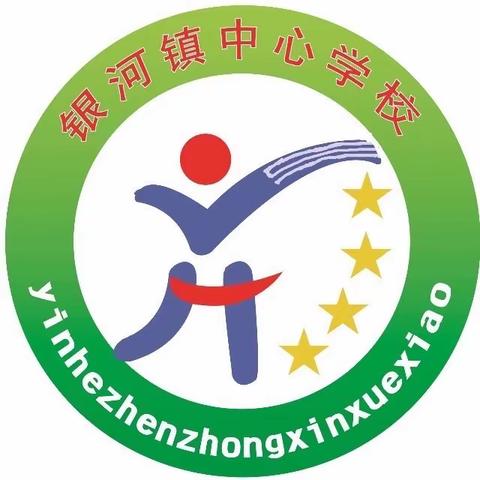 银河镇中心学校

yinhezhenzhongxinxuexiao